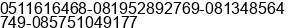 0511616468-081952892769-081348564749-085751049177